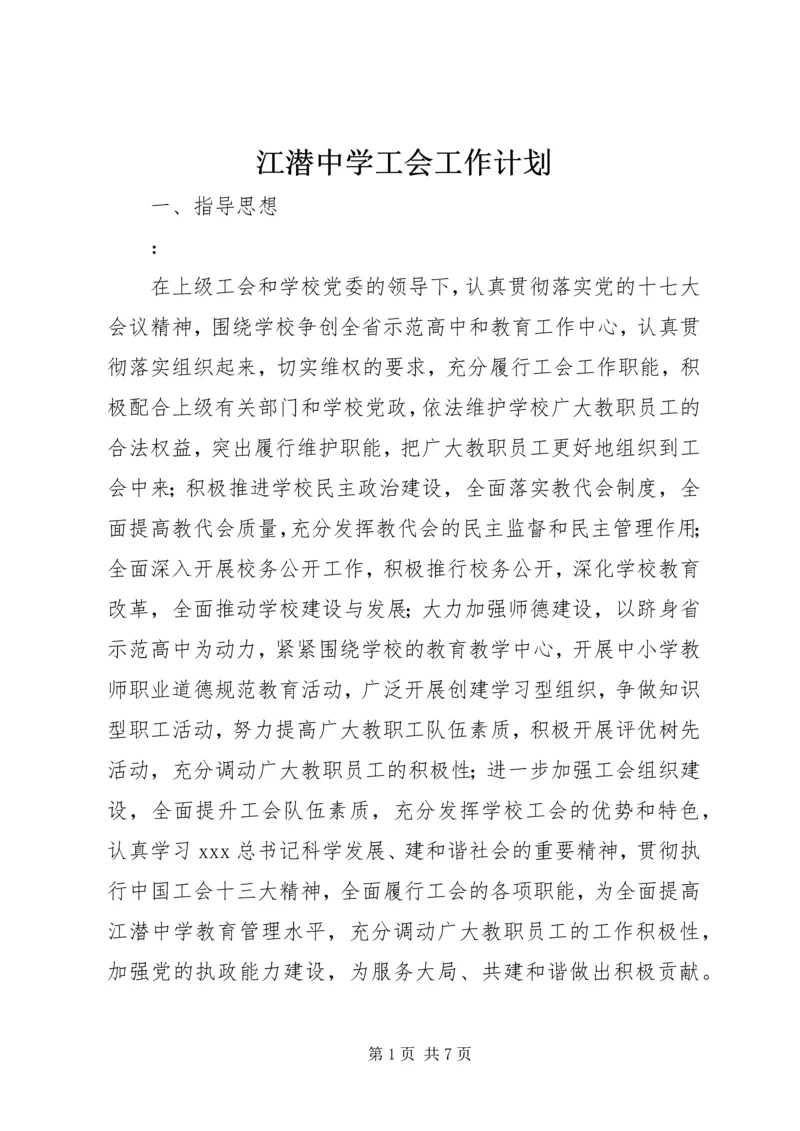 江潜中学工会工作计划

一、指导思想

：

在上级工会和学校党委的领导下，认真贯彻落实党的十七大会议精神，围绕学校争创全省示范高中和教育工作中心，认真贯彻落实组织起来，切实维权的要求，充分履行工会工作职能，积极配合上级有关部门和学校党政，依法维护学校广大教职员工的合法权益，突出履行维护职能，把广大教职员工更好地组织到工会中来；积极推进学校民主政治建设，全面落实教代会制度，全面提高教代会质量，充分发挥教代会的民主监督和民主管理作用；全面深入开展校务公开工作，积极推行校务公开，深化学校教育改革，全面推动学校建设与发展；大力加强师德建设，以跻身省示范高中为动力，紧紧围绕学校的教育教学中心，开展中小学教师职业道德规范教育活动，广泛开展创建学习型组织，争做知识型职工活动，努力提高广大教职工队伍素质，积极开展评优树先活动，充分调动广大教职员工的积极性；进一步加强工会组织建设，全面提升工会队伍素质，充分发挥学校工会的优势和特色，认真学习 xxx 总书记科学发展、建和谐社会的重要精神，贯彻执行中国工会十三大精神，全面履行工会的各项职能，为全面提高江潜中学教育管理水平，充分调动广大教职员工的工作积极性，加强党的执政能力建设，为服务大局、共建和谐做出积极贡献。

第 1 页 共 7 页